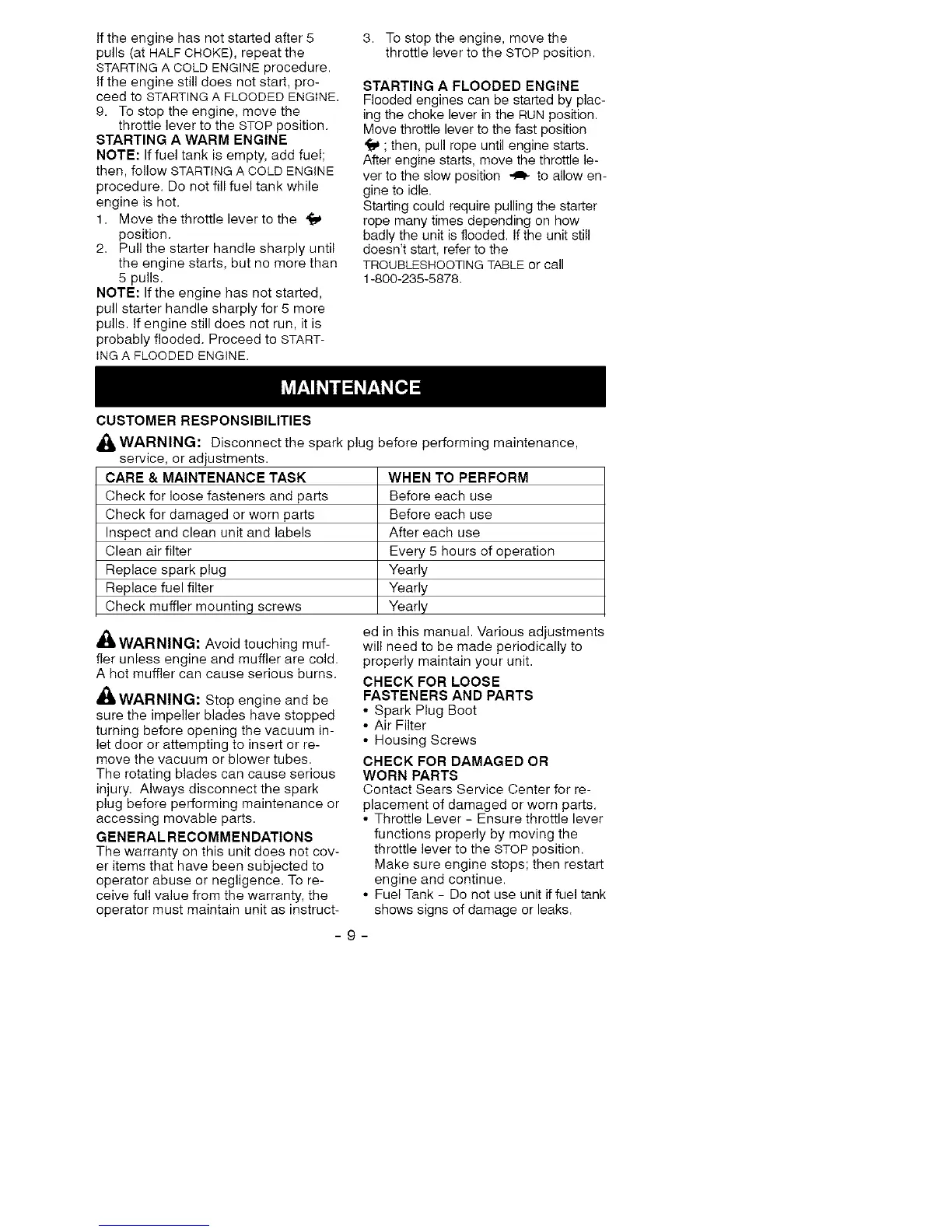 If the engine has not started after 5 pulls (at HALF CHOKE), repeat the STARTING A COLD ENGINE procedure. If the engine still does not start, proceed to STARTING A FLOODED ENGINE.

9. To stop the engine, move the throttle lever to the STOP position.

STARTING A WARM ENGINE

NOTE: If fuel tank is empty, add fuel; then, follow STARTING A COLD ENGINE procedure. Do not fill fuel tank while engine is hot.

1. Move the throttle lever to the position.

2. Pull the starter handle sharply until the engine starts, but no more than 5 pulls.

NOTE: If the engine has not started, pull starter handle sharply for 5 more pulls. If engine still does not run, it is probably flooded. Proceed to STARTING A FLOODED ENGINE.

3. To stop the engine, move the throttle lever to the STOP position.

STARTING A FLOODED ENGINE

Flooded engines can be started by placing the choke lever in the RUN position. Move throttle lever to the fast position ; then, pull rope until engine starts. After engine starts, move the throttle lever to the slow position to allow engine to idle.

Starting could require pulling the starter rope many times depending on how badly the unit is flooded. If the unit still doesn't start, refer to the TROUBLESHOOTING TABLE or call 1-800-235-5878.

MAINTENANCE

CUSTOMER RESPONSIBILITIES

WARNING: Disconnect the spark plug before performing maintenance, service, or adjustments.

| CARE & MAINTENANCE TASK | WHEN TO PERFORM |
|---|---|
| Check for loose fasteners and parts | Before each use |
| Check for damaged or worn parts | Before each use |
| Inspect and clean unit and labels | After each use |
| Clean air filter | Every 5 hours of operation |
| Replace spark plug | Yearly |
| Replace fuel filter | Yearly |
| Check muffler mounting screws | Yearly |

WARNING: Avoid touching muffler unless engine and muffler are cold. A hot muffler can cause serious burns.

WARNING: Stop engine and be sure the impeller blades have stopped turning before opening the vacuum inlet door or attempting to insert or remove the vacuum or blower tubes. The rotating blades can cause serious injury. Always disconnect the spark plug before performing maintenance or accessing movable parts.

GENERAL RECOMMENDATIONS

The warranty on this unit does not cover items that have been subjected to operator abuse or negligence. To receive full value from the warranty, the operator must maintain unit as instructed in this manual. Various adjustments will need to be made periodically to properly maintain your unit.

CHECK FOR LOOSE FASTENERS AND PARTS

• Spark Plug Boot
• Air Filter
• Housing Screws

CHECK FOR DAMAGED OR WORN PARTS

Contact Sears Service Center for replacement of damaged or worn parts.

• Throttle Lever - Ensure throttle lever functions properly by moving the throttle lever to the STOP position. Make sure engine stops; then restart engine and continue.
• Fuel Tank - Do not use unit if fuel tank shows signs of damage or leaks.

- 9 -